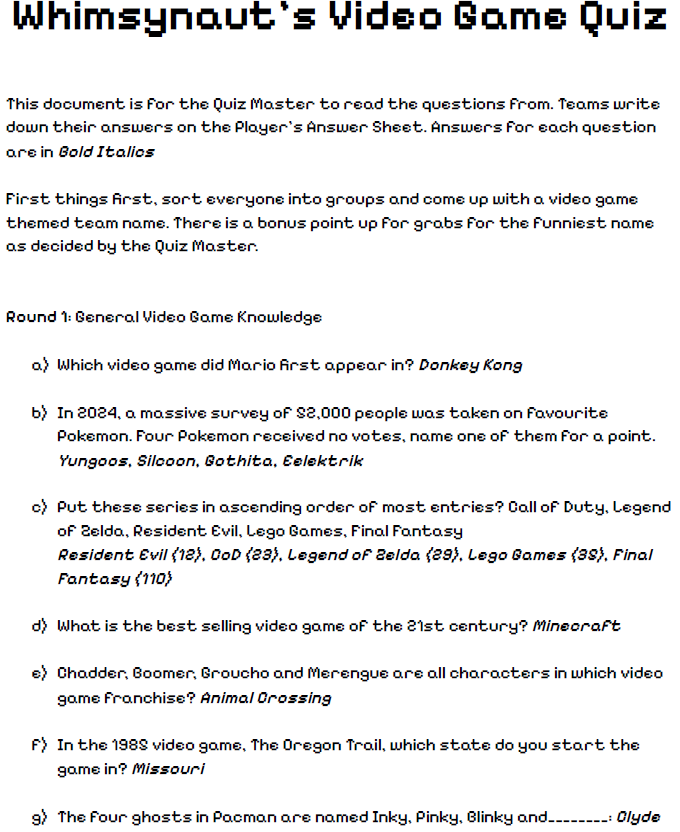 Whimsynaut's Video Game Quiz

This document is for the Quiz Master to read the questions from. Teams write down their answers on the Player's Answer Sheet. Answers for each question are in Bold Italics

First things first, sort everyone into groups and come up with a video game themed team name. There is a bonus point up for grabs for the funniest name as decided by the Quiz Master.

Round 1: General Video Game Knowledge

a) Which video game did Mario first appear in? Donkey Kong

b) In 2024, a massive survey of 52,000 people was taken on favourite Pokemon. Four Pokemon received no votes, name one of them for a point. Yungoos, Silcoon, Gothita, Eelektrik

c) Put these series in ascending order of most entries? Call of Duty, Legend of Zelda, Resident Evil, Lego Games, Final Fantasy
Resident Evil (12), CoD (23), Legend of Zelda (29), Lego Games (35), Final Fantasy (110)

d) What is the best selling video game of the 21st century? Minecraft

e) Chadder, Boomer, Groucho and Merengue are all characters in which video game franchise? Animal Crossing

f) In the 1985 video game, The Oregon Trail, which state do you start the game in? Missouri

g) The four ghosts in Pacman are named Inky, Pinky, Blinky and________: Clyde